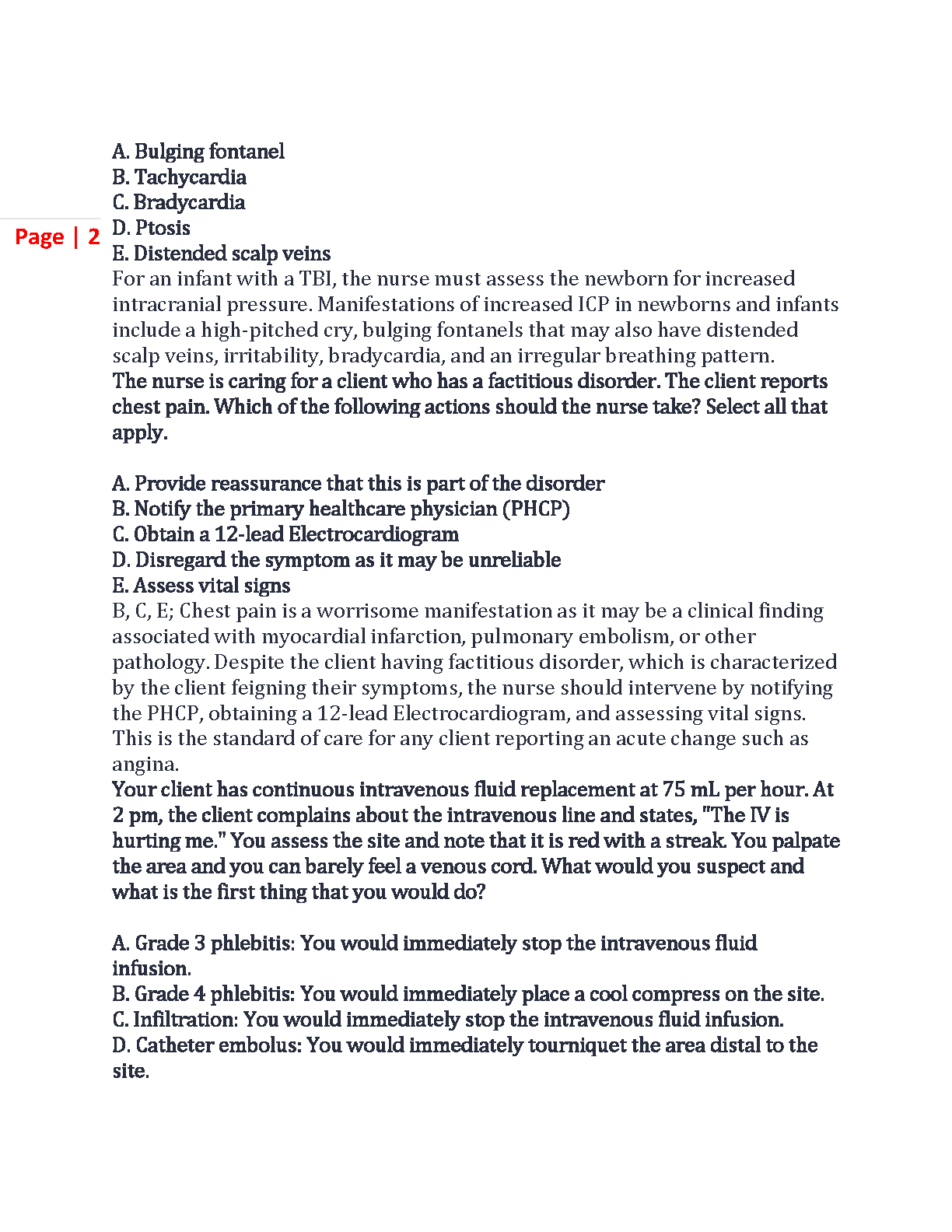 Page | 2

A. Bulging fontanel
B. Tachycardia
C. Bradycardia
D. Ptosis
E. Distended scalp veins
For an infant with a TBI, the nurse must assess the newborn for increased intracranial pressure. Manifestations of increased ICP in newborns and infants include a high-pitched cry, bulging fontanels that may also have distended scalp veins, irritability, bradycardia, and an irregular breathing pattern.
The nurse is caring for a client who has a factitious disorder. The client reports chest pain. Which of the following actions should the nurse take? Select all that apply.

A. Provide reassurance that this is part of the disorder
B. Notify the primary healthcare physician (PHCP)
C. Obtain a 12-lead Electrocardiogram
D. Disregard the symptom as it may be unreliable
E. Assess vital signs
B, C, E; Chest pain is a worrisome manifestation as it may be a clinical finding associated with myocardial infarction, pulmonary embolism, or other pathology. Despite the client having factitious disorder, which is characterized by the client feigning their symptoms, the nurse should intervene by notifying the PHCP, obtaining a 12-lead Electrocardiogram, and assessing vital signs. This is the standard of care for any client reporting an acute change such as angina.
Your client has continuous intravenous fluid replacement at 75 mL per hour. At 2 pm, the client complains about the intravenous line and states, "The IV is hurting me." You assess the site and note that it is red with a streak. You palpate the area and you can barely feel a venous cord. What would you suspect and what is the first thing that you would do?

A. Grade 3 phlebitis: You would immediately stop the intravenous fluid infusion.
B. Grade 4 phlebitis: You would immediately place a cool compress on the site.
C. Infiltration: You would immediately stop the intravenous fluid infusion.
D. Catheter embolus: You would immediately tourniquet the area distal to the site.